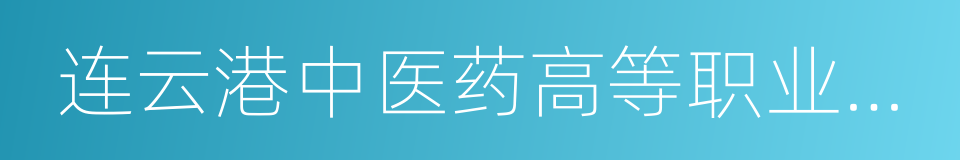 连云港中医药高等职业...